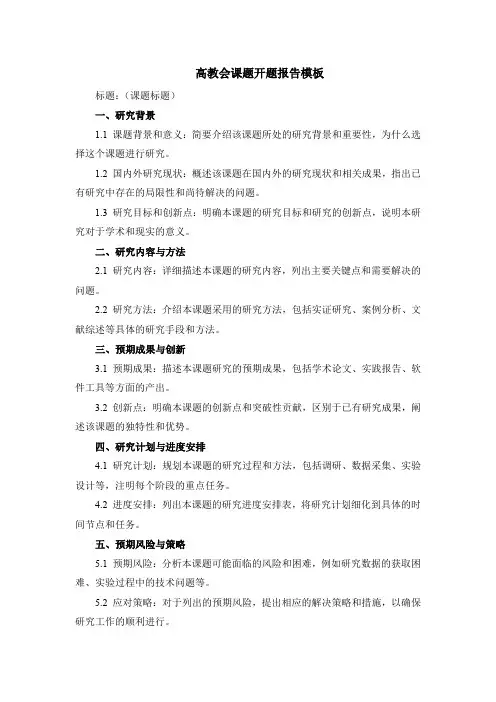 高教会课题开题报告模板

标题：（课题标题）

一、研究背景

1.1 课题背景和意义：简要介绍该课题所处的研究背景和重要性，为什么选择这个课题进行研究。

1.2 国内外研究现状：概述该课题在国内外的研究现状和相关成果，指出已有研究中存在的局限性和尚待解决的问题。

1.3 研究目标和创新点：明确本课题的研究目标和研究的创新点，说明本研究对于学术和现实的意义。

二、研究内容与方法

2.1 研究内容：详细描述本课题的研究内容，列出主要关键点和需要解决的问题。

2.2 研究方法：介绍本课题采用的研究方法，包括实证研究、案例分析、文献综述等具体的研究手段和方法。

三、预期成果与创新

3.1 预期成果：描述本课题研究的预期成果，包括学术论文、实践报告、软件工具等方面的产出。

3.2 创新点：明确本课题的创新点和突破性贡献，区别于已有研究成果，阐述该课题的独特性和优势。

四、研究计划与进度安排

4.1 研究计划：规划本课题的研究过程和方法，包括调研、数据采集、实验设计等，注明每个阶段的重点任务。

4.2 进度安排：列出本课题的研究进度安排表，将研究计划细化到具体的时间节点和任务。

五、预期风险与策略

5.1 预期风险：分析本课题可能面临的风险和困难，例如研究数据的获取困难、实验过程中的技术问题等。

5.2 应对策略：对于列出的预期风险，提出相应的解决策略和措施，以确保研究工作的顺利进行。